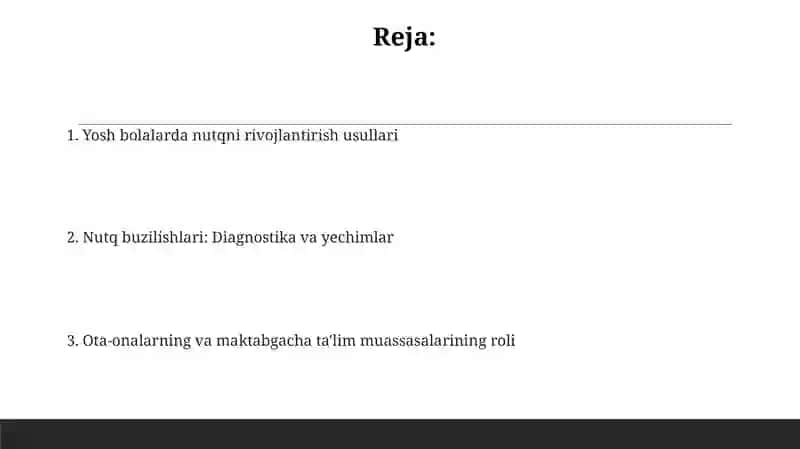 Reja:

1. Yosh bolalarda nutqni rivojlantirish usullari

2. Nutq buzilishlari: Diagnostika va yechimlar

3. Ota-onalarning va maktabgacha ta'lim muassasalarining roli